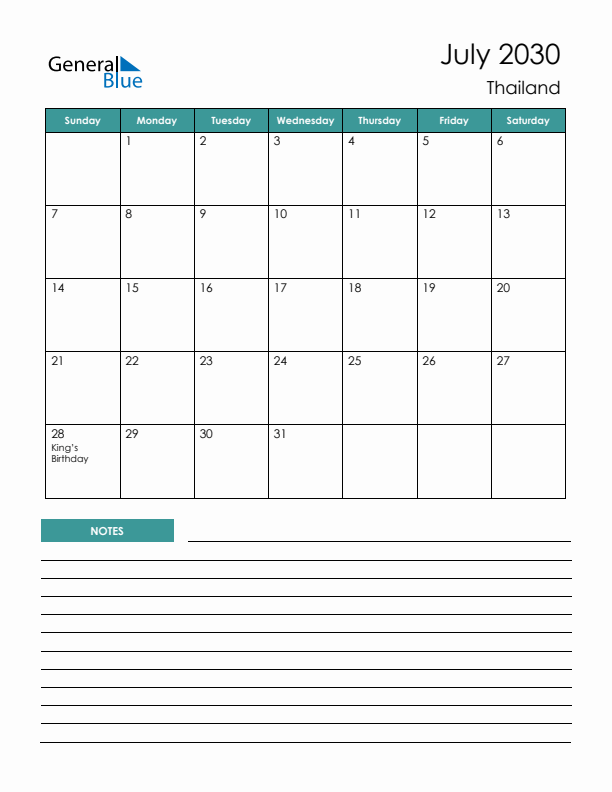 General Blue

July 2030
Thailand

| Sunday | Monday | Tuesday | Wednesday | Thursday | Friday | Saturday |
|---|---|---|---|---|---|---|
| | 1 | 2 | 3 | 4 | 5 | 6 |
| 7 | 8 | 9 | 10 | 11 | 12 | 13 |
| 14 | 15 | 16 | 17 | 18 | 19 | 20 |
| 21 | 22 | 23 | 24 | 25 | 26 | 27 |
| 28 King's Birthday | 29 | 30 | 31 | | | |

NOTES